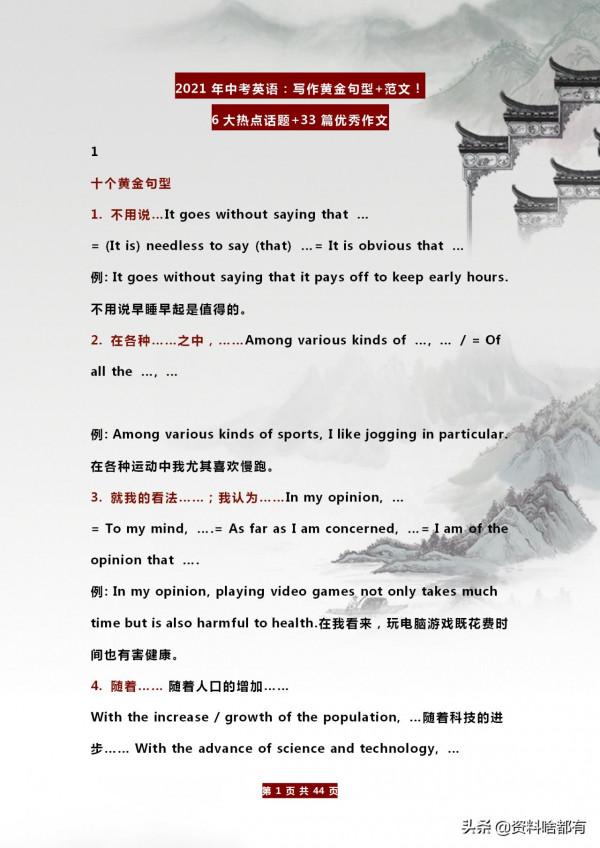 2021 年中考英语：写作黄金句型+范文！
6 大热点话题+33 篇优秀作文

1

十个黄金句型

1. 不用说…It goes without saying that …
= (It is) needless to say (that) …= It is obvious that …
例: It goes without saying that it pays off to keep early hours.
不用说早睡早起是值得的。

2. 在各种……之中，……Among various kinds of …, … / = Of all the …, …

例: Among various kinds of sports, I like jogging in particular.
在各种运动中我尤其喜欢慢跑。

3. 就我的看法……；我认为……In my opinion, …
= To my mind, ….= As far as I am concerned, …= I am of the opinion that ….
例: In my opinion, playing video games not only takes much time but is also harmful to health.在我看来，玩电脑游戏既花费时间也有害健康。

4. 随着…… 随着人口的增加……
With the increase / growth of the population, …随着科技的进步…… With the advance of science and technology, …

第 1 页 共 44 页

头条 @资料啥都有